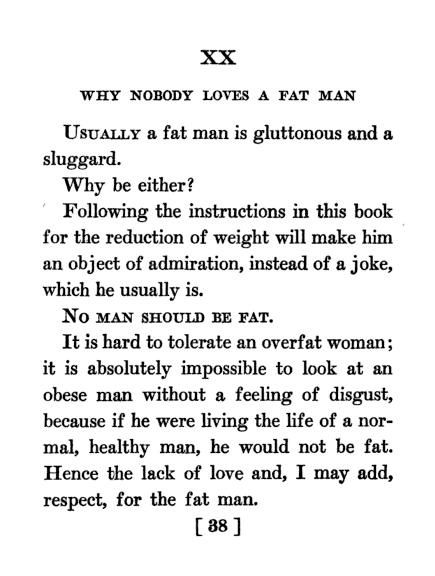 XX

WHY NOBODY LOVES A FAT MAN

USUALLY a fat man is gluttonous and a sluggard.

Why be either?

Following the instructions in this book for the reduction of weight will make him an object of admiration, instead of a joke, which he usually is.

NO MAN SHOULD BE FAT.

It is hard to tolerate an overfat woman; it is absolutely impossible to look at an obese man without a feeling of disgust, because if he were living the life of a normal, healthy man, he would not be fat. Hence the lack of love and, I may add, respect, for the fat man.

[ 38 ]